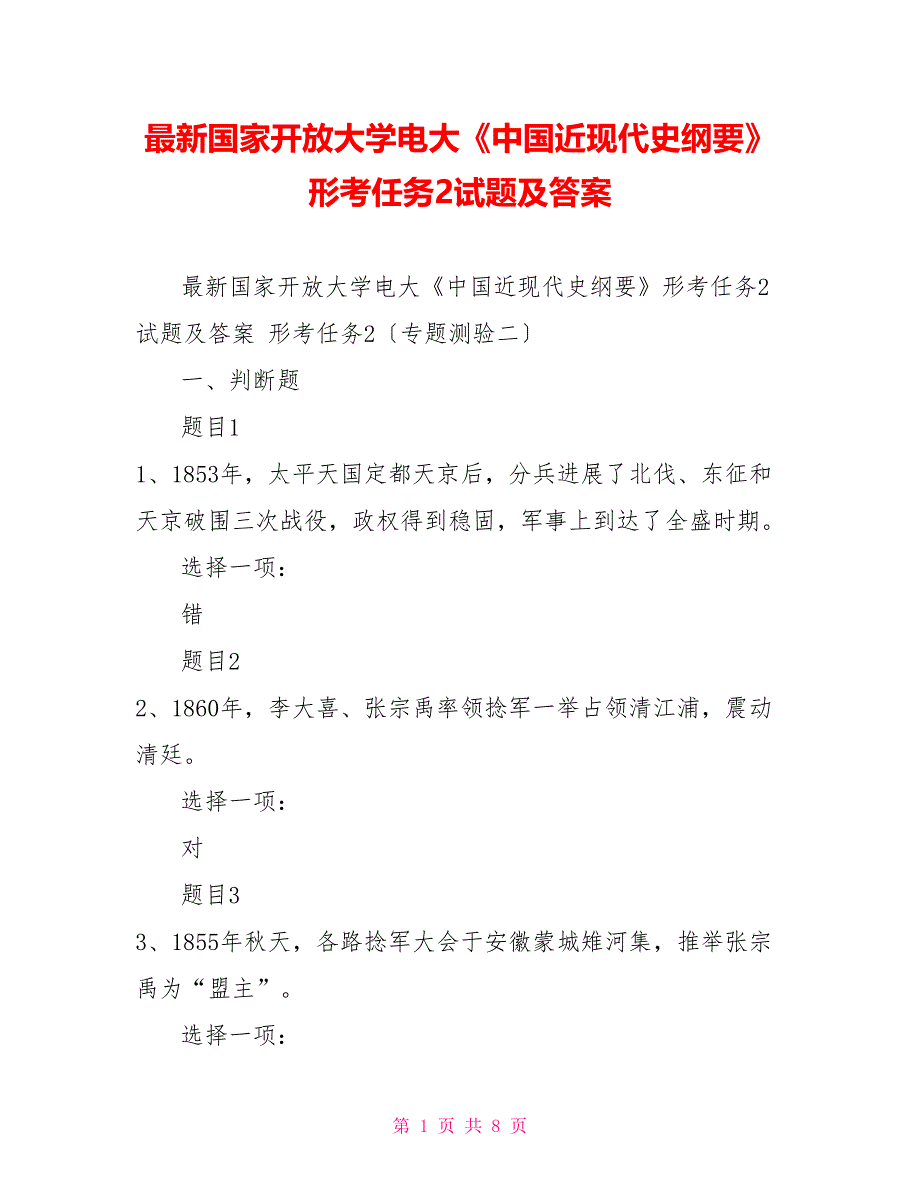 最新国家开放大学电大《中国近现代史纲要》形考任务2试题及答案

最新国家开放大学电大《中国近现代史纲要》形考任务2试题及答案 形考任务2〔专题测验二〕

一、判断题

题目1

1、1853年，太平天国定都天京后，分兵进展了北伐、东征和天京破围三次战役，政权得到稳固，军事上到达了全盛时期。

选择一项：

错

题目2

2、1860年，李大喜、张宗禹率领捻军一举占领清江浦，震动清廷。

选择一项：

对

题目3

3、1855年秋天，各路捻军大会于安徽蒙城雉河集，推举张宗禹为“盟主”。

选择一项：

第 1 页 共 8 页